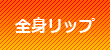 全身リップ